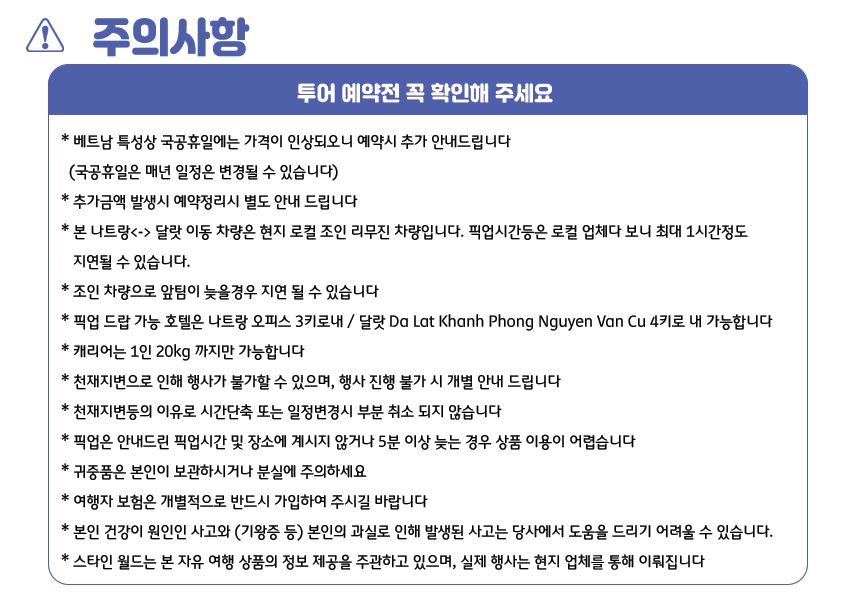 주의사항

투어 예약전 꼭 확인해 주세요

* 베트남 특성상 국공휴일에는 가격이 인상되오니 예약시 추가 안내드립니다
(국공휴일은 매년 일정은 변경될 수 있습니다)
* 추가금액 발생시 예약정리시 별도 안내 드립니다
* 본 나트랑<-> 달랏 이동 차량은 현지 로컬 조인 리무진 차량입니다. 픽업시간등은 로컬 업체다 보니 최대 1시간정도 지연될 수 있습니다.
* 조인 차량으로 앞팀이 늦을경우 지연 될 수 있습니다
* 픽업 드랍 가능 호텔은 나트랑 오피스 3키로내 / 달랏 Da Lat Khanh Phong Nguyen Van Cu 4키로 내 가능합니다
* 캐리어는 1인 20kg 까지만 가능합니다
* 천재지변으로 인해 행사가 불가할 수 있으며, 행사 진행 불가 시 개별 안내 드립니다
* 천재지변등의 이유로 시간단축 또는 일정변경시 부분 취소 되지 않습니다
* 픽업은 안내드린 픽업시간 및 장소에 계시지 않거나 5분 이상 늦는 경우 상품 이용이 어렵습니다
* 귀중품은 본인이 보관하시거나 분실에 주의하세요
* 여행자 보험은 개별적으로 반드시 가입하여 주시길 바랍니다
* 본인 건강이 원인인 사고와 (기왕증 등) 본인의 과실로 인해 발생된 사고는 당사에서 도움을 드리기 어려울 수 있습니다.
* 스타인 월드는 본 자유 여행 상품의 정보 제공을 주관하고 있으며, 실제 행사는 현지 업체를 통해 이뤄집니다